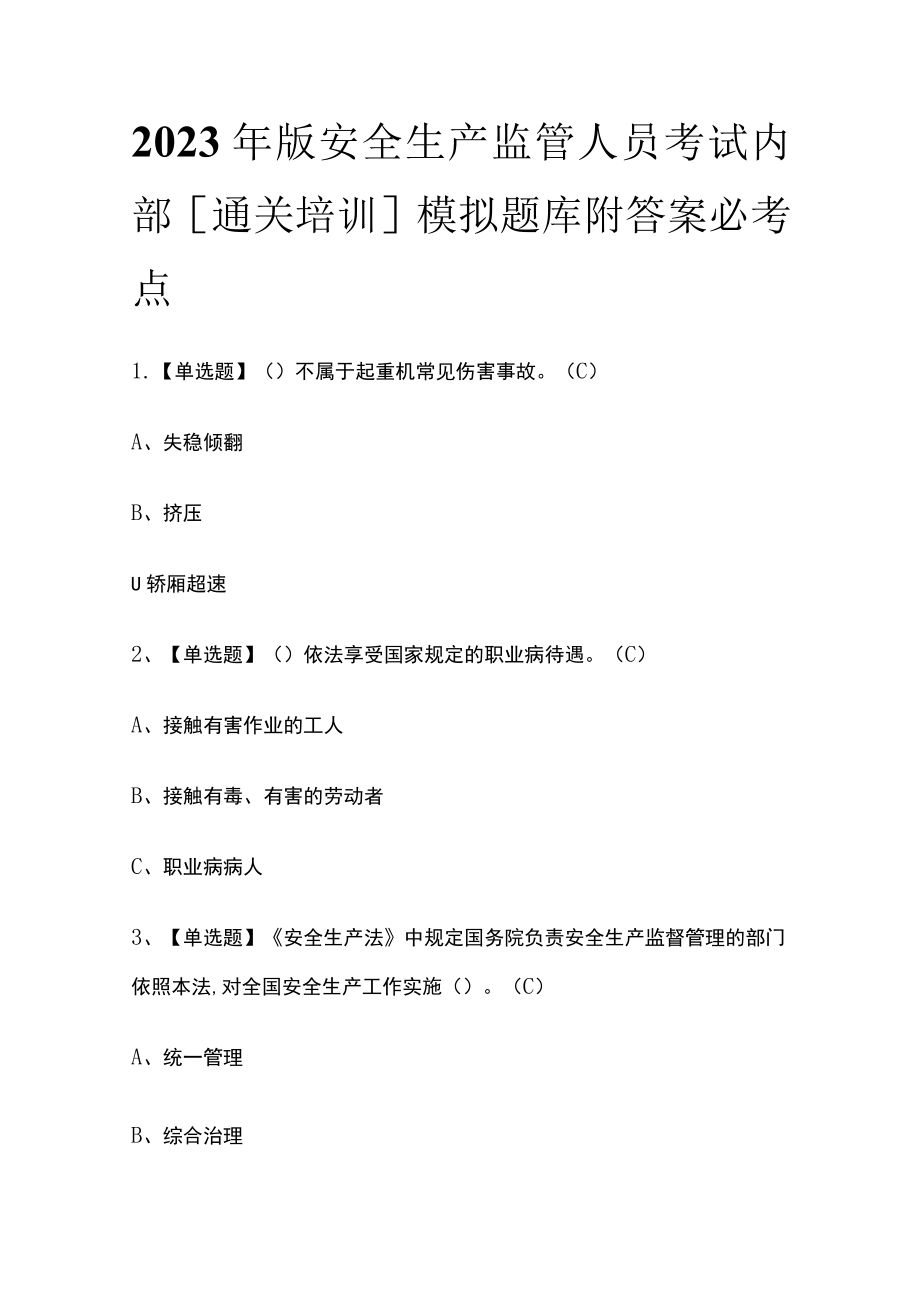 2023年版安全生产监管人员考试内部［通关培训］模拟题库附答案必考点

1.【单选题】（）不属于起重机常见伤害事故。（C）

A、失稳倾翻

B、挤压

U轿厢超速

2、【单选题】（）依法享受国家规定的职业病待遇。（C）

A、接触有害作业的工人

B、接触有毒、有害的劳动者

C、职业病病人

3、【单选题】《安全生产法》中规定国务院负责安全生产监督管理的部门依照本法,对全国安全生产工作实施（）。（C）

A、统一管理

B、综合治理